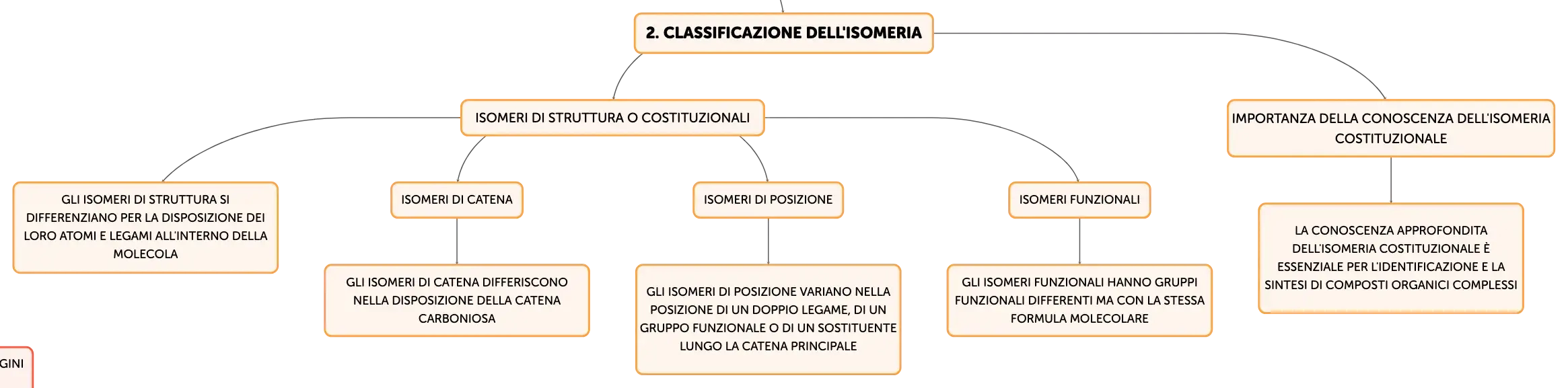 2. CLASSIFICAZIONE DELL'ISOMERIA

ISOMERI DI STRUTTURA O COSTITUZIONALI

GLI ISOMERI DI STRUTTURA SI DIFFERENZIANO PER LA DISPOSIZIONE DEI LORO ATOMI E LEGAMI ALL'INTERNO DELLA MOLECOLA

ISOMERI DI CATENA

GLI ISOMERI DI CATENA DIFFERISCONO NELLA DISPOSIZIONE DELLA CATENA CARBONIOSA

ISOMERI DI POSIZIONE

GLI ISOMERI DI POSIZIONE VARIANO NELLA POSIZIONE DI UN DOPPIO LEGAME, DI UN GRUPPO FUNZIONALE O DI UN SOSTITUENTE LUNGO LA CATENA PRINCIPALE

ISOMERI FUNZIONALI

GLI ISOMERI FUNZIONALI HANNO GRUPPI FUNZIONALI DIFFERENTI MA CON LA STESSA FORMULA MOLECOLARE

IMPORTANZA DELLA CONOSCENZA DELL'ISOMERIA COSTITUZIONALE

LA CONOSCENZA APPROFONDITA DELL'ISOMERIA COSTITUZIONALE È ESSENZIALE PER L'IDENTIFICAZIONE E LA SINTESI DI COMPOSTI ORGANICI COMPLESSI

GINI